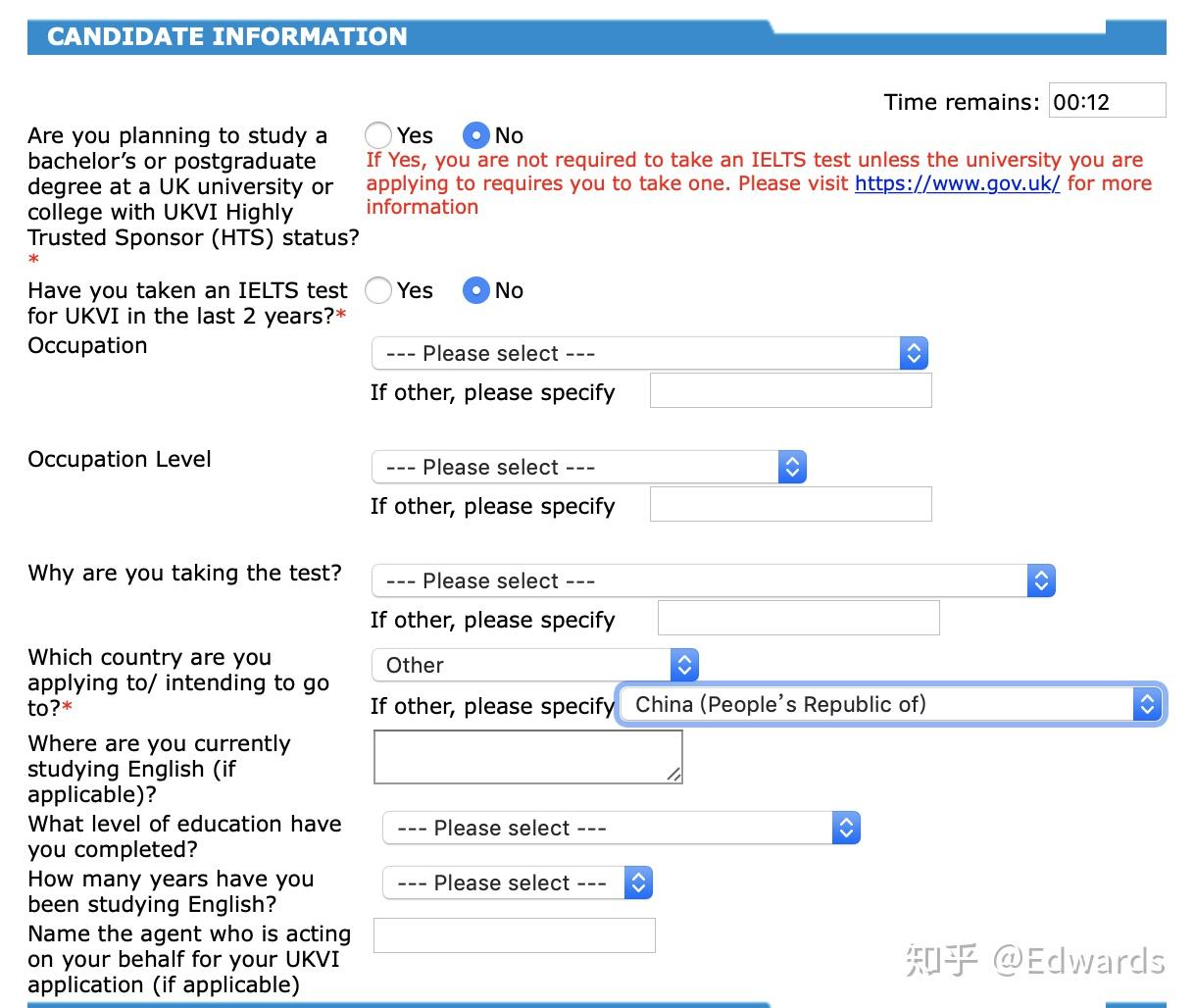 CANDIDATE INFORMATION

Time remains: 00:12

Are you planning to study a bachelor's or postgraduate degree at a UK university or college with UKVI Highly Trusted Sponsor (HTS) status? *

Yes No

If Yes, you are not required to take an IELTS test unless the university you are applying to requires you to take one. Please visit https://www.gov.uk/ for more information

Have you taken an IELTS test for UKVI in the last 2 years?*

Yes No

Occupation

--- Please select ---

If other, please specify

Occupation Level

--- Please select ---

If other, please specify

Why are you taking the test?

--- Please select ---

If other, please specify

Which country are you applying to/ intending to go to?*

Other

If other, please specify China (People's Republic of)

Where are you currently studying English (if applicable)?

What level of education have you completed?

--- Please select ---

How many years have you been studying English?

--- Please select ---

Name the agent who is acting on your behalf for your UKVI application (if applicable)

知乎 @Edwards